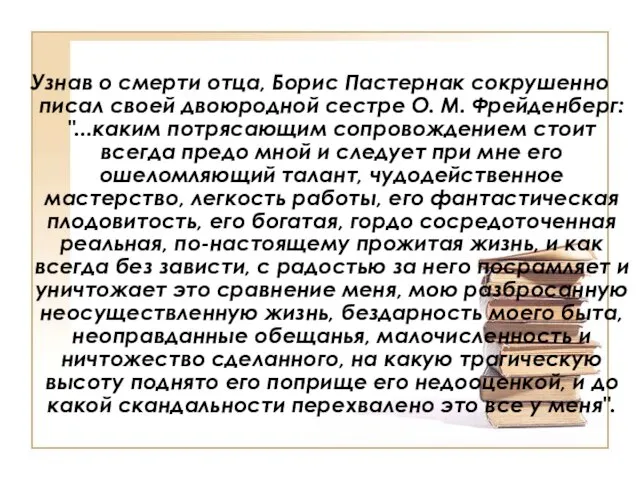 Узнав о смерти отца, Борис Пастернак сокрушенно писал своей двоюродной сестре О. М. Фрейденберг: "...каким потрясающим сопровождением стоит всегда предо мной и следует при мне его ошеломляющий талант, чудодейственное мастерство, легкость работы, его фантастическая плодовитость, его богатая, гордо сосредоточенная реальная, по-настоящему прожитая жизнь, и как всегда без зависти, с радостью за него посрамляет и уничтожает это сравнение меня, мою разбросанную неосуществленную жизнь, бездарность моего быта, неоправданные обещанья, малочисленность и ничтожество сделанного, на какую трагическую высоту поднято его поприще его недооценкой, и до какой скандальности перехвалено это все у меня".